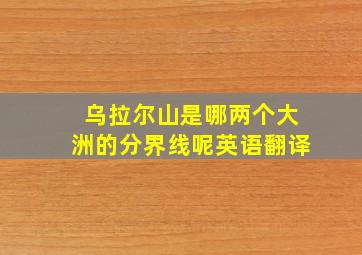 乌拉尔山是哪两个大洲的分界线呢英语翻译